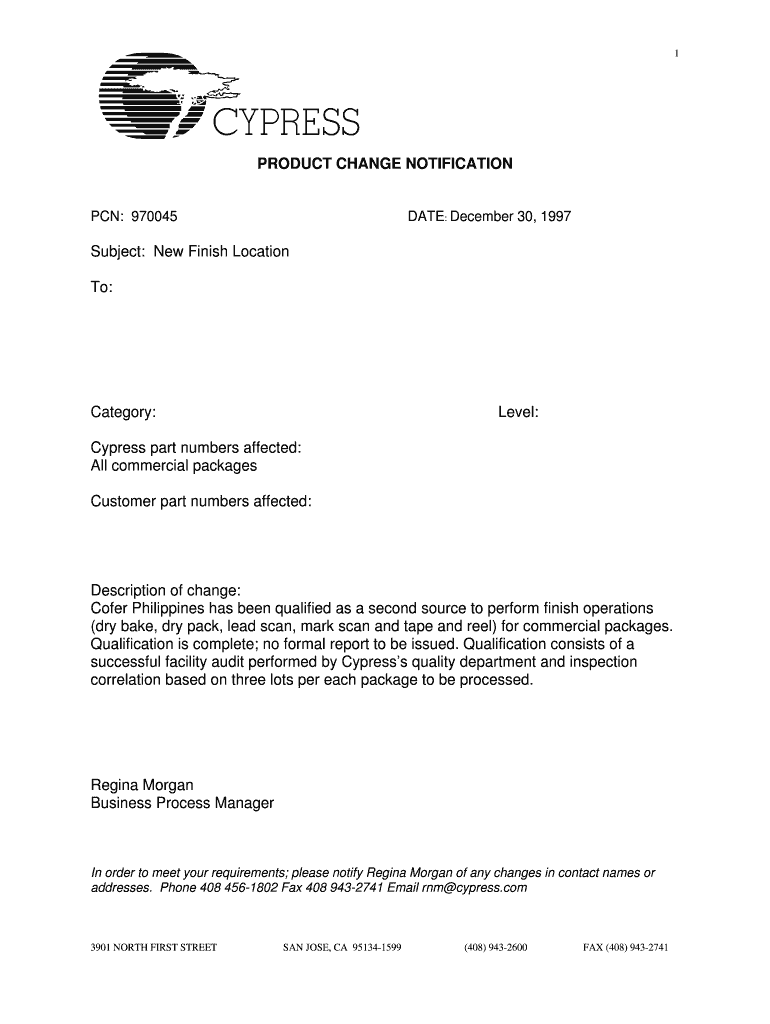 1

CYPRESS

PRODUCT CHANGE NOTIFICATION

PCN: 970045

DATE: December 30, 1997

Subject: New Finish Location

To:

Category:

Level:

Cypress part numbers affected:
All commercial packages

Customer part numbers affected:

Description of change:
Cofer Philippines has been qualified as a second source to perform finish operations (dry bake, dry pack, lead scan, mark scan and tape and reel) for commercial packages. Qualification is complete; no formal report to be issued. Qualification consists of a successful facility audit performed by Cypress's quality department and inspection correlation based on three lots per each package to be processed.

Regina Morgan
Business Process Manager

In order to meet your requirements; please notify Regina Morgan of any changes in contact names or addresses. Phone 408 456-1802 Fax 408 943-2741 Email rnm@cypress.com

3901 NORTH FIRST STREET SAN JOSE, CA 95134-1599 (408) 943-2600 FAX (408) 943-2741